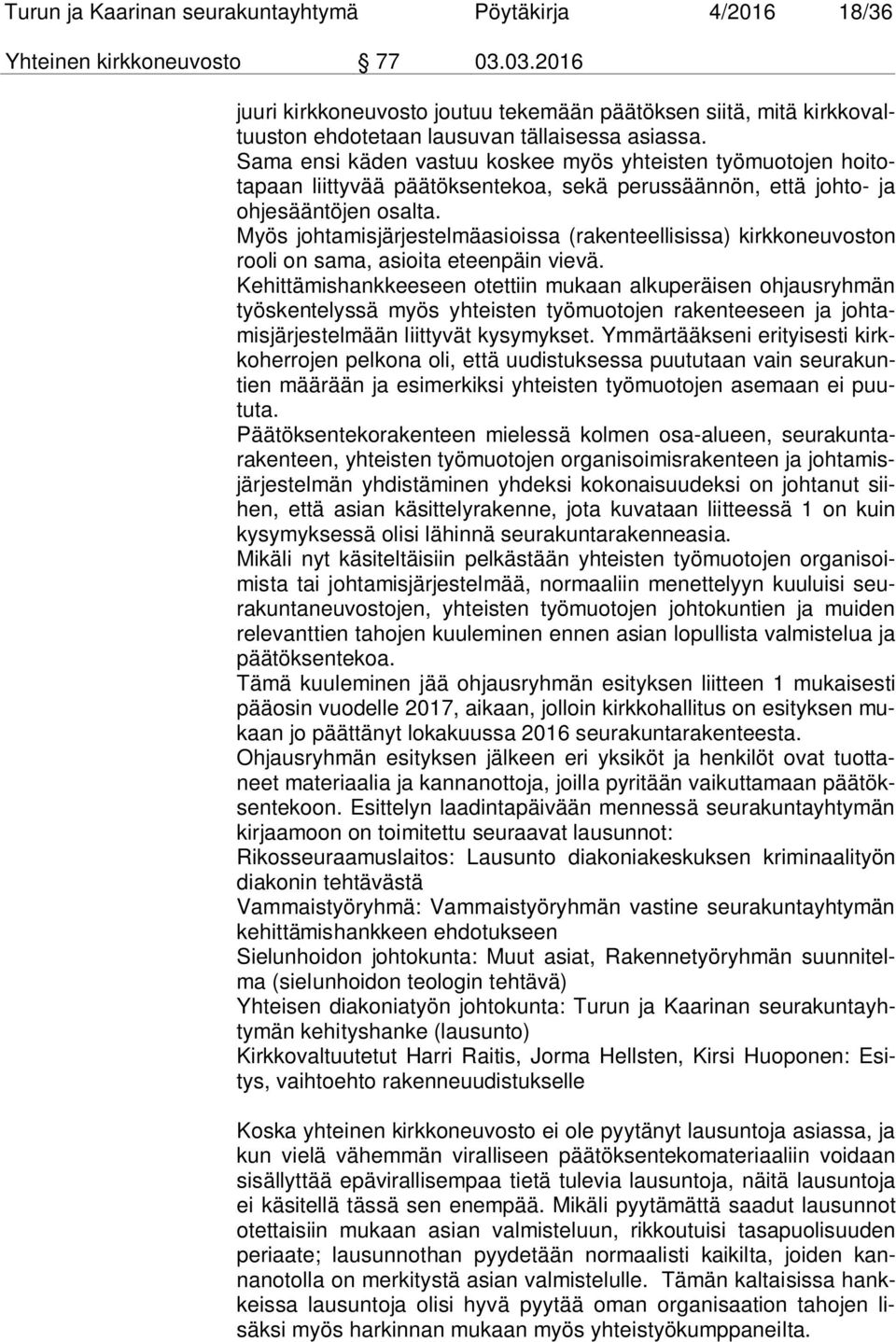 Turun ja Kaarinan seurakuntayhtymä Pöytäkirja 4/2016 18/36
Yhteinen kirkkoneuvosto 77 03.03.2016

juuri kirkkoneuvosto joutuu tekemään päätöksen siitä, mitä kirkkovaltuuston ehdotetaan lausuvan tällaisessa asiassa.
Sama ensi käden vastuu koskee myös yhteisten työmuotojen hoitotapaan liittyvää päätöksentekoa, sekä perussäännön, että johto- ja ohjesääntöjen osalta.
Myös johtamisjärjestelmäasioissa (rakenteellisissa) kirkkoneuvoston rooli on sama, asioita eteenpäin vievä.
Kehittämishankkeeseen otettiin mukaan alkuperäisen ohjausryhmän työskentelyssä myös yhteisten työmuotojen rakenteeseen ja johtamisjärjestelmään liittyvät kysymykset. Ymmärtääkseni erityisesti kirkkoherrojen pelkona oli, että uudistuksessa puututaan vain seurakuntien määrään ja esimerkiksi yhteisten työmuotojen asemaan ei puututa.
Päätöksentekorakenteen mielessä kolmen osa-alueen, seurakuntarakenteen, yhteisten työmuotojen organisoimisrakenteen ja johtamisjärjestelmän yhdistäminen yhdeksi kokonaisuudeksi on johtanut siihen, että asian käsittelyrakenne, jota kuvataan liitteessä 1 on kuin kysymyksessä olisi lähinnä seurakuntarakenneasia.
Mikäli nyt käsiteltäisiin pelkästään yhteisten työmuotojen organisoimista tai johtamisjärjestelmää, normaaliin menettelyyn kuuluisi seurakuntaneuvostojen, yhteisten työmuotojen johtokuntien ja muiden relevanttien tahojen kuuleminen ennen asian lopullista valmistelua ja päätöksentekoa.
Tämä kuuleminen jää ohjausryhmän esityksen liitteen 1 mukaisesti pääosin vuodelle 2017, aikaan, jolloin kirkkohallitus on esityksen mukaan jo päättänyt lokakuussa 2016 seurakuntarakenteesta.
Ohjausryhmän esityksen jälkeen eri yksiköt ja henkilöt ovat tuottaneet materiaalia ja kannanottoja, joilla pyritään vaikuttamaan päätöksentekoon. Esittelyn laadintapäivään mennessä seurakuntayhtymän kirjaamoon on toimitettu seuraavat lausunnot:
Rikosseuraamuslaitos: Lausunto diakoniakeskuksen kriminaalityön diakonin tehtävästä
Vammaistyöryhmä: Vammaistyöryhmän vastine seurakuntayhtymän kehittämishankkeen ehdotukseen
Sielunhoidon johtokunta: Muut asiat, Rakennetyöryhmän suunnitelma (sielunhoidon teologin tehtävä)
Yhteisen diakoniatyön johtokunta: Turun ja Kaarinan seurakuntayhtymän kehityshanke (lausunto)
Kirkkovaltuutetut Harri Raitis, Jorma Hellsten, Kirsi Huoponen: Esitys, vaihtoehto rakenneuudistukselle

Koska yhteinen kirkkoneuvosto ei ole pyytänyt lausuntoja asiassa, ja kun vielä vähemmän viralliseen päätöksentekomateriaaliin voidaan sisällyttää epävirallisempaa tietä tulevia lausuntoja, näitä lausuntoja ei käsitellä tässä sen enempää. Mikäli pyytämättä saadut lausunnot otettaisiin mukaan asian valmisteluun, rikkoutuisi tasapuolisuuden periaate; lausunnothan pyydetään normaalisti kaikilta, joiden kannanotolla on merkitystä asian valmistelulle. Tämän kaltaisissa hankkeissa lausuntoja olisi hyvä pyytää oman organisaation tahojen lisäksi myös harkinnan mukaan myös yhteistyökumppaneilta.